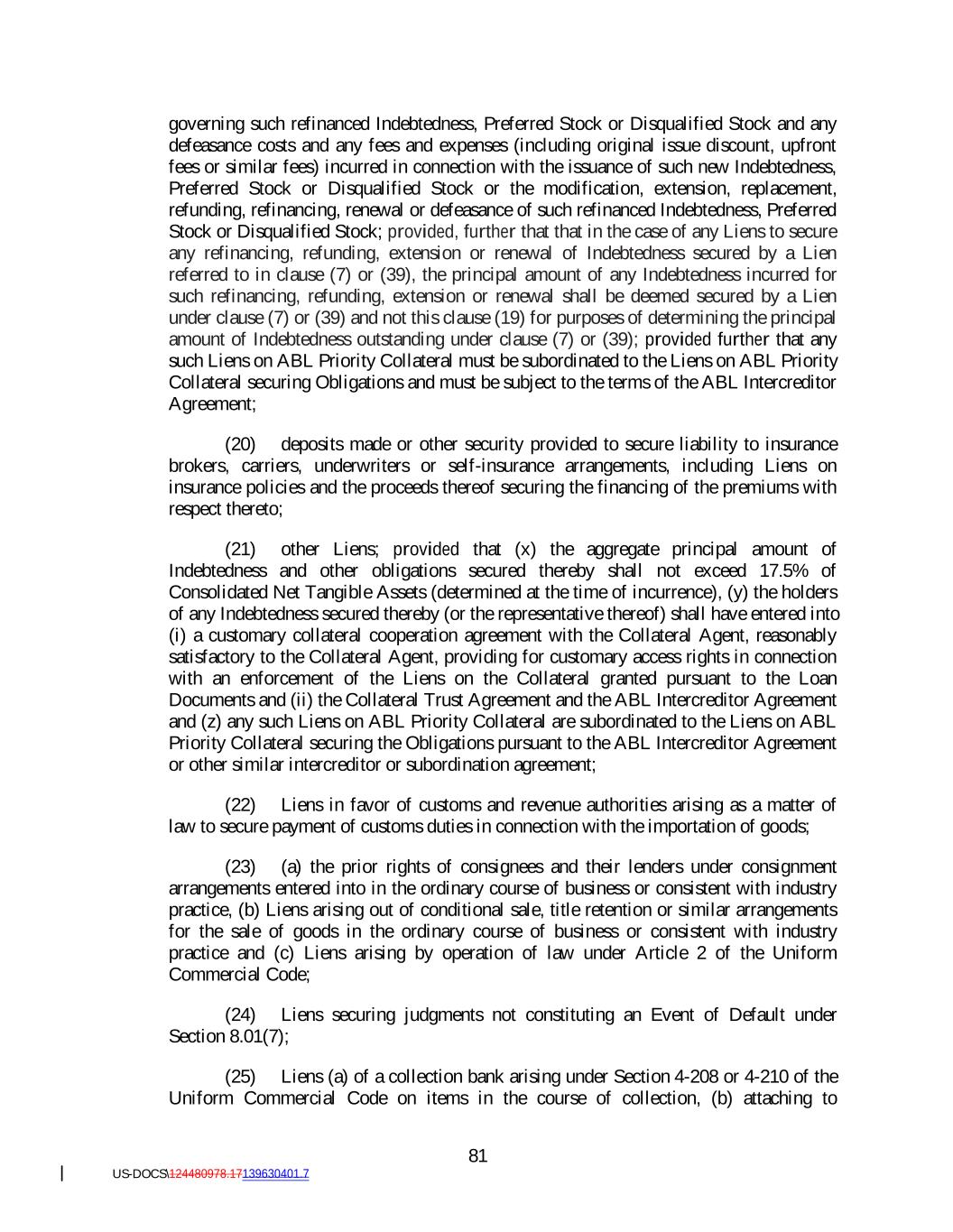 governing such refinanced Indebtedness, Preferred Stock or Disqualified Stock and any defeasance costs and any fees and expenses (including original issue discount, upfront fees or similar fees) incurred in connection with the issuance of such new Indebtedness, Preferred Stock or Disqualified Stock or the modification, extension, replacement, refunding, refinancing, renewal or defeasance of such refinanced Indebtedness, Preferred Stock or Disqualified Stock; provided, further that that in the case of any Liens to secure any refinancing, refunding, extension or renewal of Indebtedness secured by a Lien referred to in clause (7) or (39), the principal amount of any Indebtedness incurred for such refinancing, refunding, extension or renewal shall be deemed secured by a Lien under clause (7) or (39) and not this clause (19) for purposes of determining the principal amount of Indebtedness outstanding under clause (7) or (39); provided further that any such Liens on ABL Priority Collateral must be subordinated to the Liens on ABL Priority Collateral securing Obligations and must be subject to the terms of the ABL Intercreditor Agreement;

(20) deposits made or other security provided to secure liability to insurance brokers, carriers, underwriters or self-insurance arrangements, including Liens on insurance policies and the proceeds thereof securing the financing of the premiums with respect thereto;

(21) other Liens; provided that (x) the aggregate principal amount of Indebtedness and other obligations secured thereby shall not exceed 17.5% of Consolidated Net Tangible Assets (determined at the time of incurrence), (y) the holders of any Indebtedness secured thereby (or the representative thereof) shall have entered into (i) a customary collateral cooperation agreement with the Collateral Agent, reasonably satisfactory to the Collateral Agent, providing for customary access rights in connection with an enforcement of the Liens on the Collateral granted pursuant to the Loan Documents and (ii) the Collateral Trust Agreement and the ABL Intercreditor Agreement and (z) any such Liens on ABL Priority Collateral are subordinated to the Liens on ABL Priority Collateral securing the Obligations pursuant to the ABL Intercreditor Agreement or other similar intercreditor or subordination agreement;

(22) Liens in favor of customs and revenue authorities arising as a matter of law to secure payment of customs duties in connection with the importation of goods;

(23) (a) the prior rights of consignees and their lenders under consignment arrangements entered into in the ordinary course of business or consistent with industry practice, (b) Liens arising out of conditional sale, title retention or similar arrangements for the sale of goods in the ordinary course of business or consistent with industry practice and (c) Liens arising by operation of law under Article 2 of the Uniform Commercial Code;

(24) Liens securing judgments not constituting an Event of Default under Section 8.01(7);

(25) Liens (a) of a collection bank arising under Section 4-208 or 4-210 of the Uniform Commercial Code on items in the course of collection, (b) attaching to

81

US-DOCS\124480978.17139630401.7